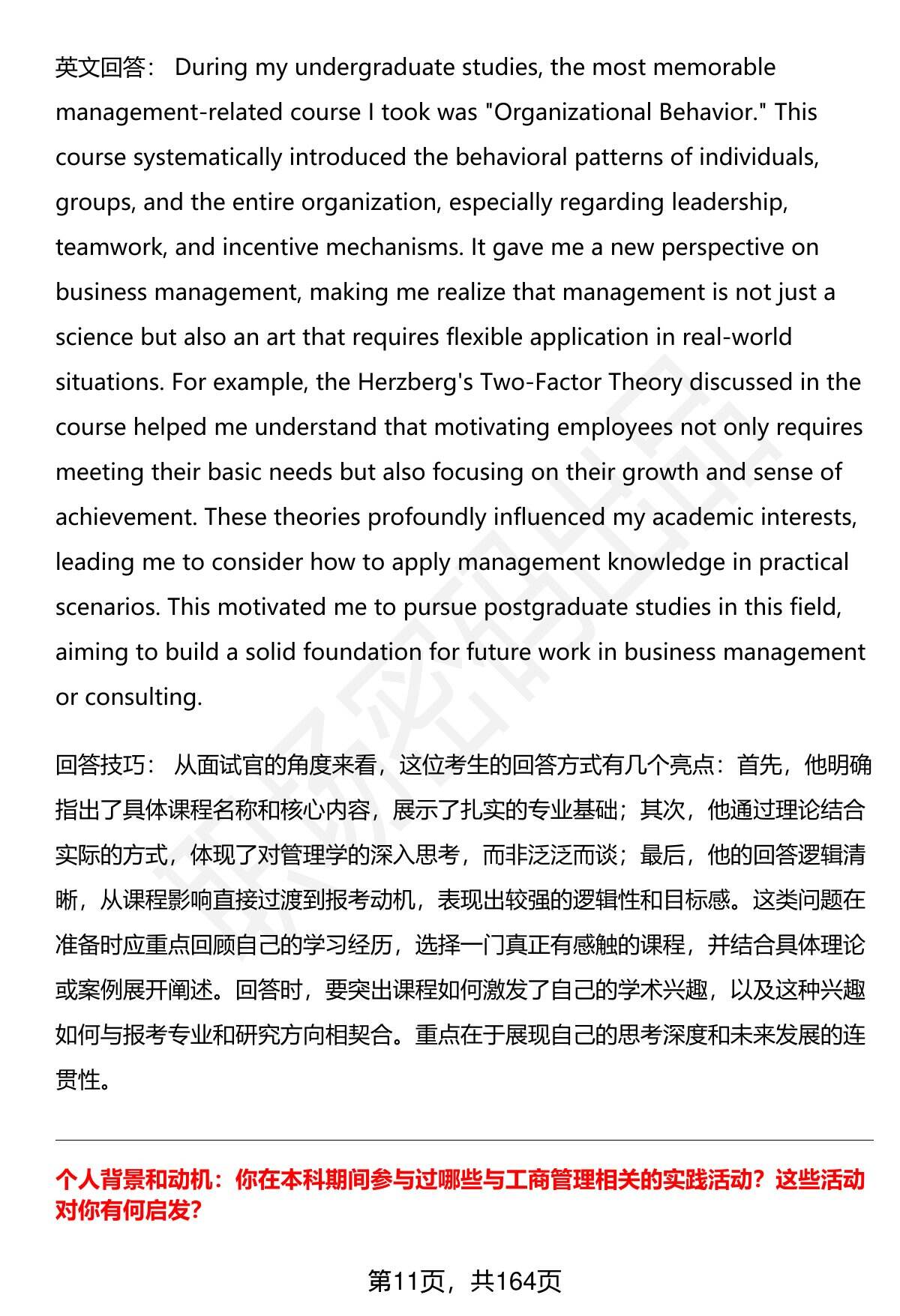 英文回答： During my undergraduate studies, the most memorable management-related course I took was "Organizational Behavior." This course systematically introduced the behavioral patterns of individuals, groups, and the entire organization, especially regarding leadership, teamwork, and incentive mechanisms. It gave me a new perspective on business management, making me realize that management is not just a science but also an art that requires flexible application in real-world situations. For example, the Herzberg's Two-Factor Theory discussed in the course helped me understand that motivating employees not only requires meeting their basic needs but also focusing on their growth and sense of achievement. These theories profoundly influenced my academic interests, leading me to consider how to apply management knowledge in practical scenarios. This motivated me to pursue postgraduate studies in this field, aiming to build a solid foundation for future work in business management or consulting.

回答技巧： 从面试官的角度来看，这位考生的回答方式有几个亮点：首先，他明确指出了具体课程名称和核心内容，展示了扎实的专业基础；其次，他通过理论结合实际的方式，体现了对管理学的深入思考，而非泛泛而谈；最后，他的回答逻辑清晰，从课程影响直接过渡到报考动机，表现出较强的逻辑性和目标感。这类问题在准备时应重点回顾自己的学习经历，选择一门真正有感触的课程，并结合具体理论或案例展开阐述。回答时，要突出课程如何激发了自己的学术兴趣，以及这种兴趣如何与报考专业和研究方向相契合。重点在于展现自己的思考深度和未来发展的连贯性。

个人背景和动机：你在本科期间参与过哪些与工商管理相关的实践活动？这些活动对你有何启发?

第11页，共164页